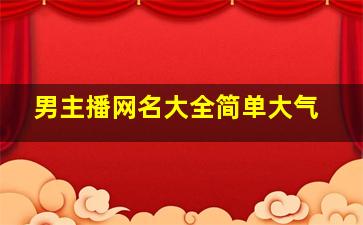 男主播网名大全简单大气